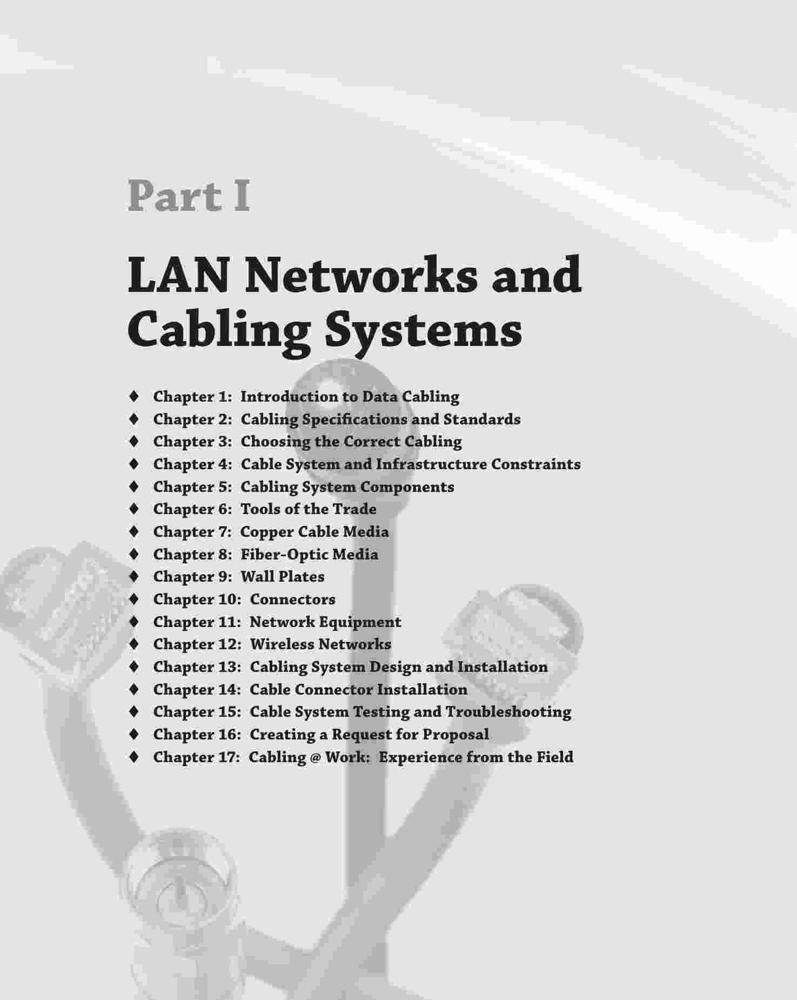 Part I

LAN Networks and Cabling Systems

♦ Chapter 1: Introduction to Data Cabling
♦ Chapter 2: Cabling Specifications and Standards
♦ Chapter 3: Choosing the Correct Cabling
♦ Chapter 4: Cable System and Infrastructure Constraints
♦ Chapter 5: Cabling System Components
♦ Chapter 6: Tools of the Trade
♦ Chapter 7: Copper Cable Media
♦ Chapter 8: Fiber-Optic Media
♦ Chapter 9: Wall Plates
♦ Chapter 10: Connectors
♦ Chapter 11: Network Equipment
♦ Chapter 12: Wireless Networks
♦ Chapter 13: Cabling System Design and Installation
♦ Chapter 14: Cable Connector Installation
♦ Chapter 15: Cable System Testing and Troubleshooting
♦ Chapter 16: Creating a Request for Proposal
♦ Chapter 17: Cabling @ Work: Experience from the Field